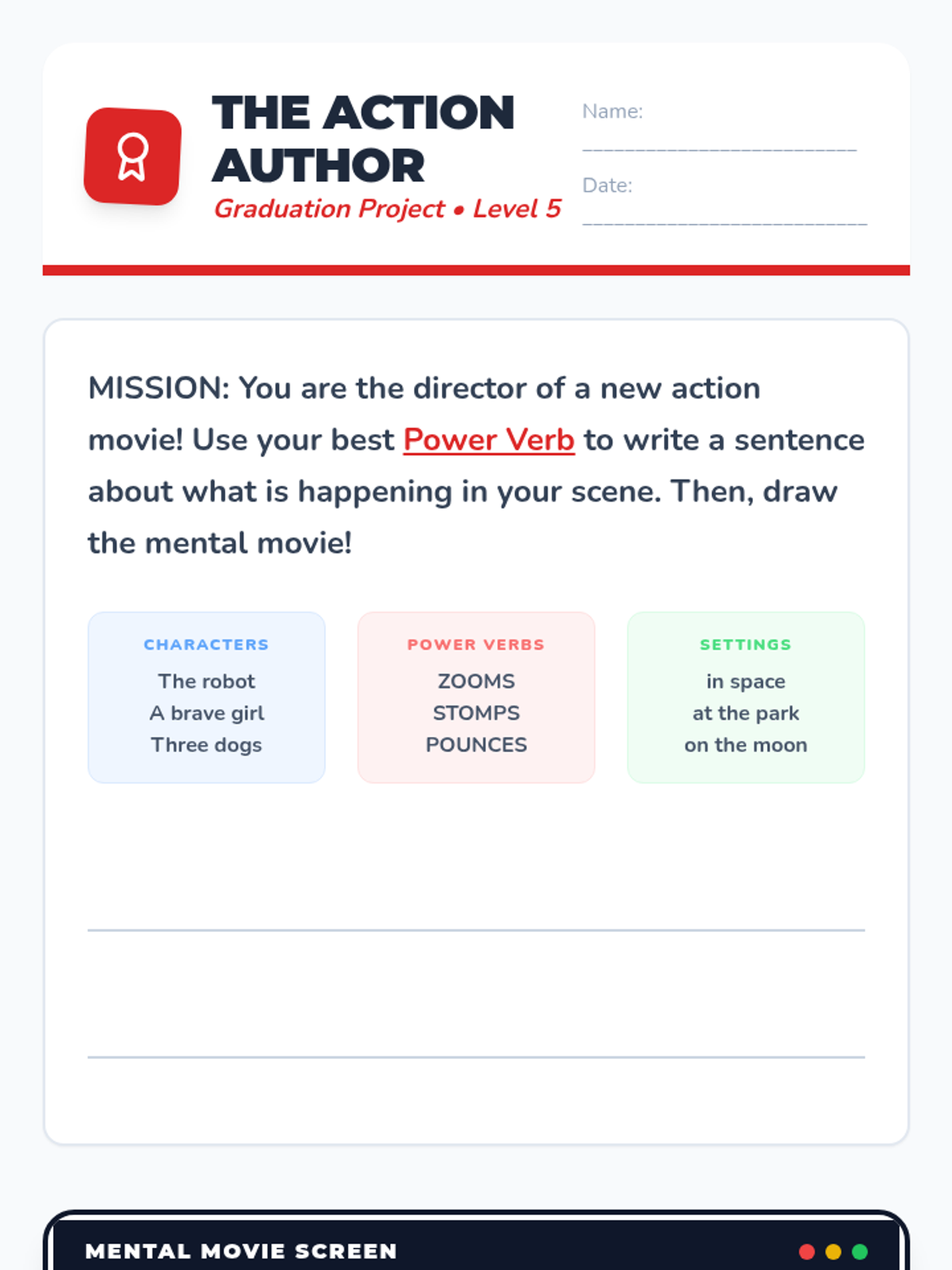 THE ACTION AUTHOR

Graduation Project • Level 5

Name: ____

Date: ____

MISSION: You are the director of a new action movie! Use your best Power Verb to write a sentence about what is happening in your scene. Then, draw the mental movie!

CHARACTERS
The robot
A brave girl
Three dogs

POWER VERBS
ZOOMS
STOMPS
POUNCES

SETTINGS
in space
at the park
on the moon

____

____

MENTAL MOVIE SCREEN